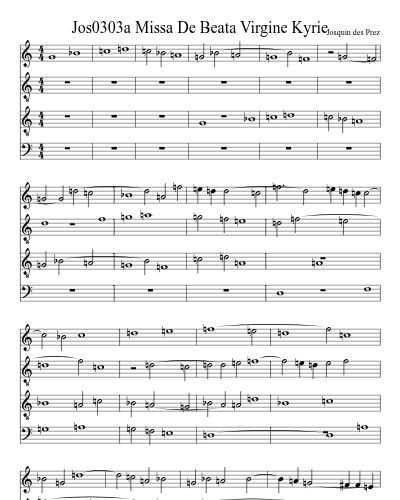 Jos0303a Missa De Beata Virgine Kyrie
Josquin des Prez